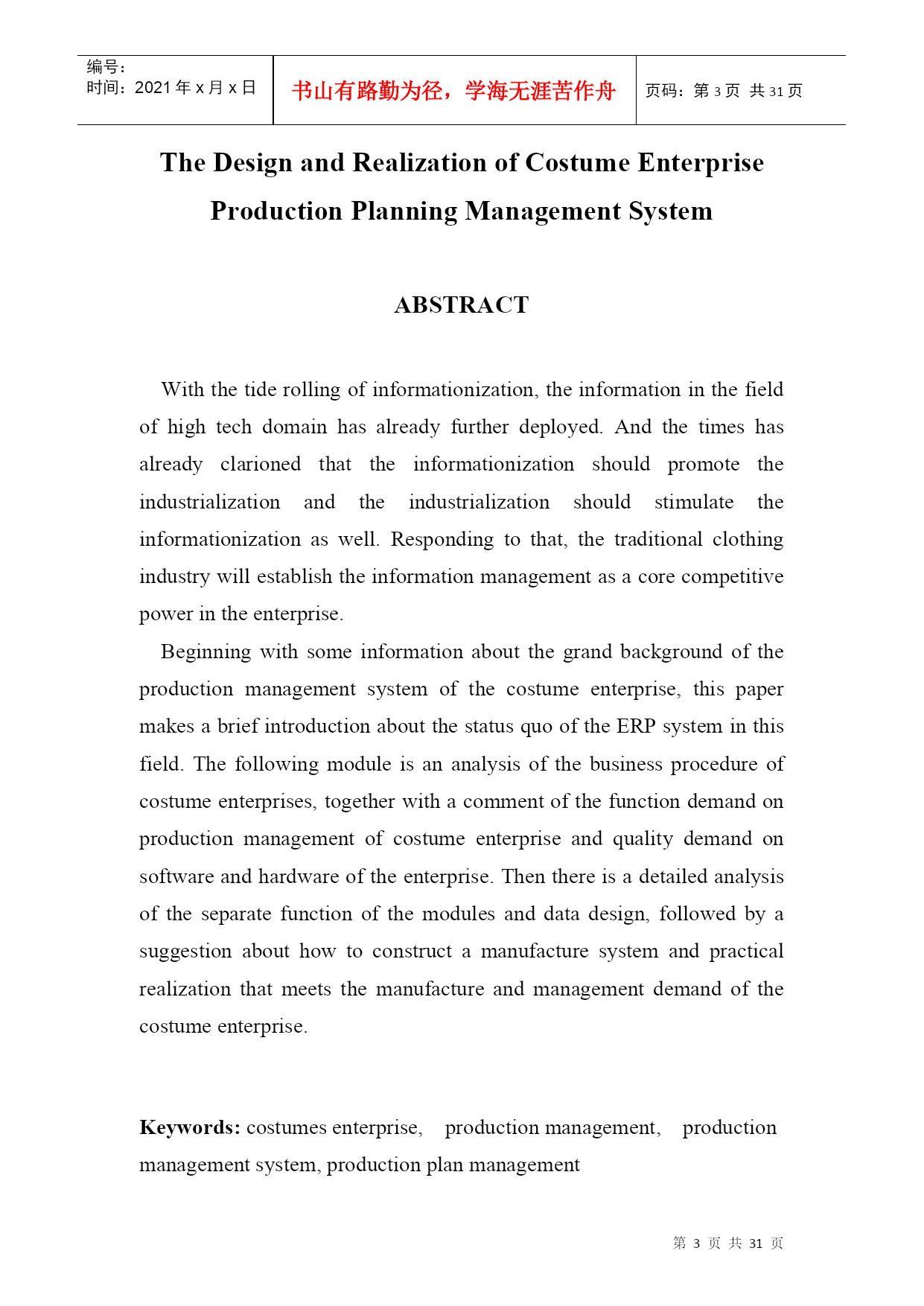 | 编号：<br>时间：2021 年 x 月 x 日 | 书山有路勤为径，学海无涯苦作舟 | 页码：第 3 页 共 31 页 |
|---|---|---|

The Design and Realization of Costume Enterprise Production Planning Management System

ABSTRACT

With the tide rolling of informationization, the information in the field of high tech domain has already further deployed. And the times has already clarioned that the informationization should promote the industrialization and the industrialization should stimulate the informationization as well. Responding to that, the traditional clothing industry will establish the information management as a core competitive power in the enterprise.

Beginning with some information about the grand background of the production management system of the costume enterprise, this paper makes a brief introduction about the status quo of the ERP system in this field. The following module is an analysis of the business procedure of costume enterprises, together with a comment of the function demand on production management of costume enterprise and quality demand on software and hardware of the enterprise. Then there is a detailed analysis of the separate function of the modules and data design, followed by a suggestion about how to construct a manufacture system and practical realization that meets the manufacture and management demand of the costume enterprise.

Keywords: costumes enterprise, production management, production management system, production plan management

第 3 页 共 31 页